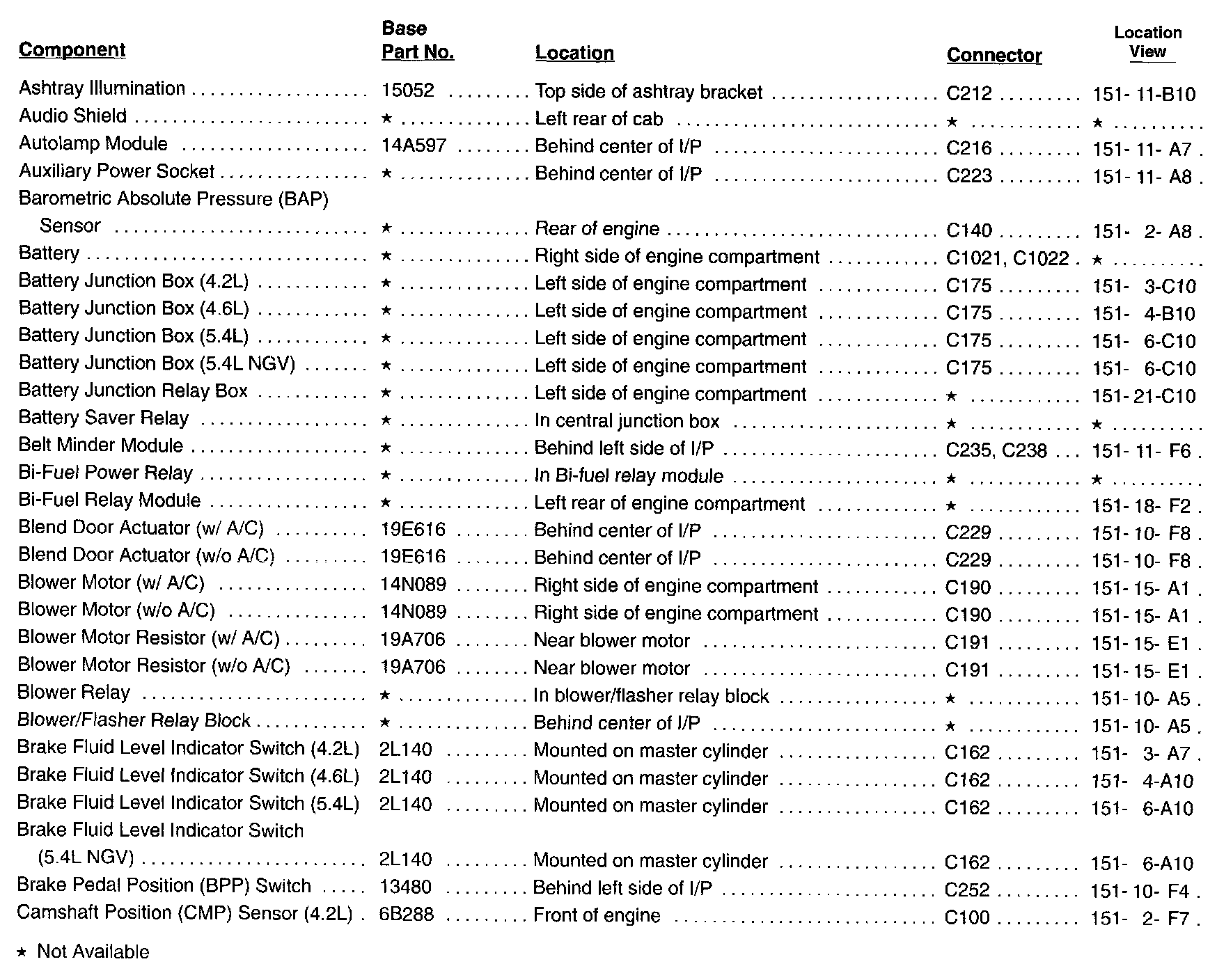 | Component | Base Part No. | Location | Connector | Location View |
|---|---|---|---|---|
| Ashtray Illumination | 15052 | Top side of ashtray bracket | C212 | 151- 11-B10 |
| Audio Shield | ★ | Left rear of cab | ★ | ★ |
| Autolamp Module | 14A597 | Behind center of I/P | C216 | 151- 11- A7 |
| Auxiliary Power Socket | ★ | Behind center of I/P | C223 | 151- 11- A8 |
| Barometric Absolute Pressure (BAP) Sensor | ★ | Rear of engine | C140 | 151- 2- A8 |
| Battery | ★ | Right side of engine compartment | C1021, C1022 | ★ |
| Battery Junction Box (4.2L) | ★ | Left side of engine compartment | C175 | 151- 3-C10 |
| Battery Junction Box (4.6L) | ★ | Left side of engine compartment | C175 | 151- 4-B10 |
| Battery Junction Box (5.4L) | ★ | Left side of engine compartment | C175 | 151- 6-C10 |
| Battery Junction Box (5.4L NGV) | ★ | Left side of engine compartment | C175 | 151- 6-C10 |
| Battery Junction Relay Box | ★ | Left side of engine compartment | ★ | 151- 21-C10 |
| Battery Saver Relay | ★ | In central junction box | ★ | ★ |
| Belt Minder Module | ★ | Behind left side of I/P | C235, C238 | 151- 11- F6 |
| Bi-Fuel Power Relay | ★ | In Bi-fuel relay module | ★ | ★ |
| Bi-Fuel Relay Module | ★ | Left rear of engine compartment | ★ | 151- 18- F2 |
| Blend Door Actuator (w/ A/C) | 19E616 | Behind center of I/P | C229 | 151- 10- F8 |
| Blend Door Actuator (w/o A/C) | 19E616 | Behind center of I/P | C229 | 151- 10- F8 |
| Blower Motor (w/ A/C) | 14N089 | Right side of engine compartment | C190 | 151- 15- A1 |
| Blower Motor (w/o A/C) | 14N089 | Right side of engine compartment | C190 | 151- 15- A1 |
| Blower Motor Resistor (w/ A/C) | 19A706 | Near blower motor | C191 | 151- 15- E1 |
| Blower Motor Resistor (w/o A/C) | 19A706 | Near blower motor | C191 | 151- 15- E1 |
| Blower Relay | ★ | In blower/flasher relay block | ★ | 151- 10- A5 |
| Blower/Flasher Relay Block | ★ | Behind center of I/P | ★ | 151- 10- A5 |
| Brake Fluid Level Indicator Switch (4.2L) | 2L140 | Mounted on master cylinder | C162 | 151- 3- A7 |
| Brake Fluid Level Indicator Switch (4.6L) | 2L140 | Mounted on master cylinder | C162 | 151- 4-A10 |
| Brake Fluid Level Indicator Switch (5.4L) | 2L140 | Mounted on master cylinder | C162 | 151- 6-A10 |
| Brake Fluid Level Indicator Switch (5.4L NGV) | 2L140 | Mounted on master cylinder | C162 | 151- 6-A10 |
| Brake Pedal Position (BPP) Switch | 13480 | Behind left side of I/P | C252 | 151- 10- F4 |
| Camshaft Position (CMP) Sensor (4.2L) | 6B288 | Front of engine | C100 | 151- 2- F7 |

★ Not Available